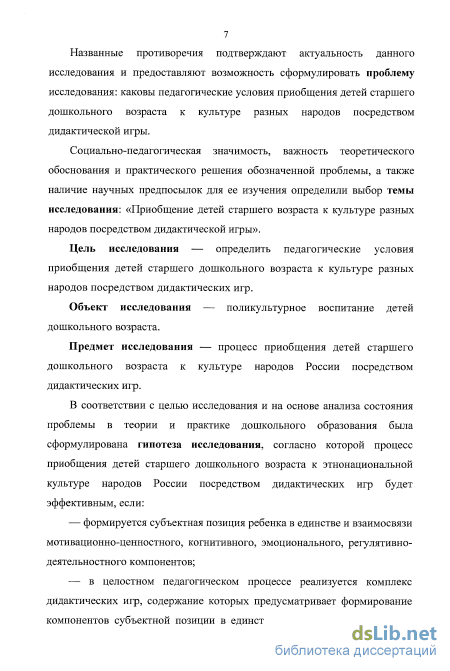 7

Названные противоречия подтверждают актуальность данного исследования и предоставляют возможность сформулировать проблему исследования: каковы педагогические условия приобщения детей старшего дошкольного возраста к культуре разных народов посредством дидактической игры.

Социально-педагогическая значимость, важность теоретического обоснования и практического решения обозначенной проблемы, а также наличие научных предпосылок для ее изучения определили выбор темы исследования: «Приобщение детей старшего возраста к культуре разных народов посредством дидактической игры».

Цель исследования — определить педагогические условия приобщения детей старшего дошкольного возраста к культуре разных народов посредством дидактических игр.

Объект исследования — поликультурное воспитание детей дошкольного возраста.

Предмет исследования — процесс приобщения детей старшего дошкольного возраста к культуре народов России посредством дидактических игр.

В соответствии с целью исследования и на основе анализа состояния проблемы в теории и практике дошкольного образования была сформулирована гипотеза исследования, согласно которой процесс приобщения детей старшего дошкольного возраста к этнонациональной культуре народов России посредством дидактических игр будет эффективным, если:

— формируется субъектная позиция ребенка в единстве и взаимосвязи мотивационно-ценностного, когнитивного, эмоционального, регулятивно-деятельностного компонентов;

— в целостном педагогическом процессе реализуется комплекс дидактических игр, содержание которых предусматривает формирование компонентов субъектной позиции в единст

dsLib.net
библиотека диссертаций